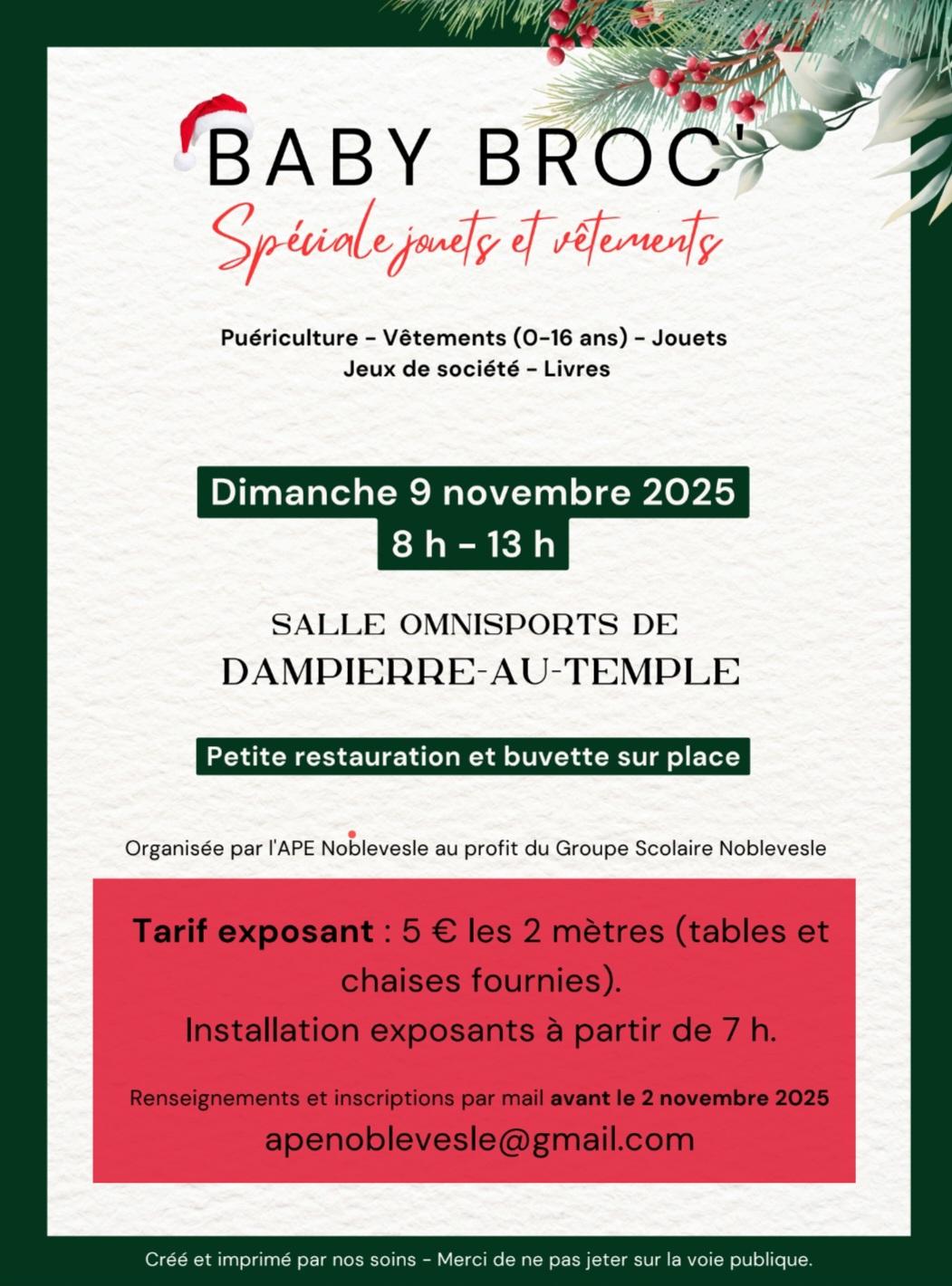 BABY BROC'

Spéciale jouets et vêtements

Puériculture - Vêtements (0-16 ans) - Jouets
Jeux de société - Livres

Dimanche 9 novembre 2025
8 h - 13 h

SALLE OMNISPORTS DE
DAMPIERRE-AU-TEMPLE

Petite restauration et buvette sur place

Organisée par l'APE Noblevesle au profit du Groupe Scolaire Noblevesle

Tarif exposant : 5 € les 2 mètres (tables et chaises fournies).
Installation exposants à partir de 7 h.

Renseignements et inscriptions par mail avant le 2 novembre 2025
apenoblevesle@gmail.com

Créé et imprimé par nos soins - Merci de ne pas jeter sur la voie publique.